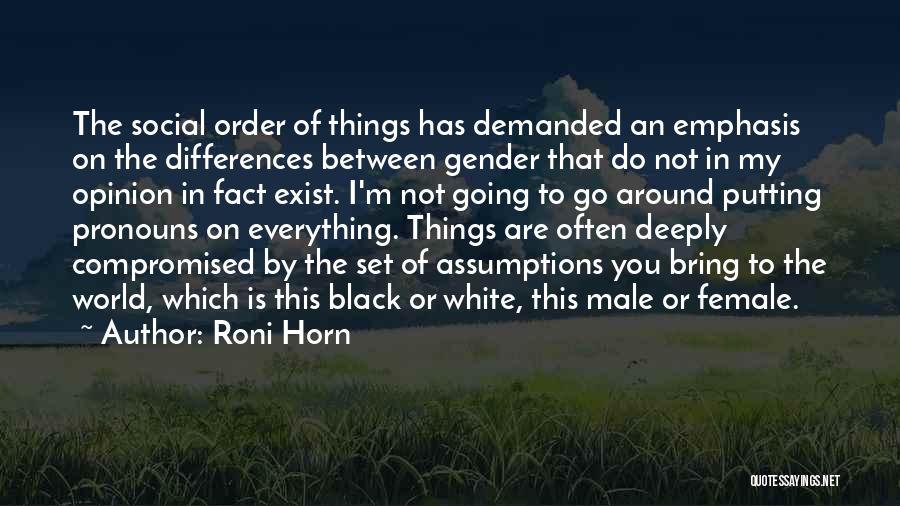 The social order of things has demanded an emphasis on the differences between gender that do not in my opinion in fact exist. I'm not going to go around putting pronouns on everything. Things are often deeply compromised by the set of assumptions you bring to the world, which is this black or white, this male or female.

~ Author: Roni Horn

QUOTESSAYINGS.NET